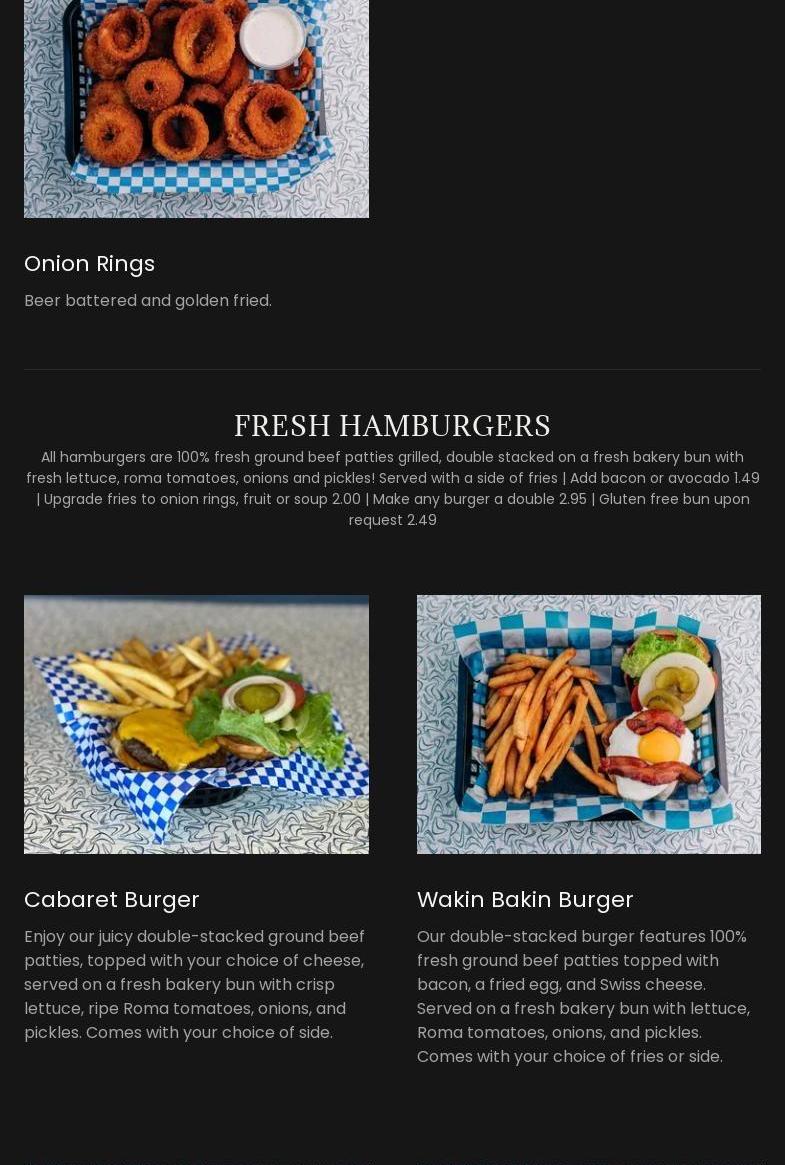 Onion Rings

Beer battered and golden fried.

FRESH HAMBURGERS

All hamburgers are 100% fresh ground beef patties grilled, double stacked on a fresh bakery bun with fresh lettuce, roma tomatoes, onions and pickles! Served with a side of fries | Add bacon or avocado 1.49 | Upgrade fries to onion rings, fruit or soup 2.00 | Make any burger a double 2.95 | Gluten free bun upon request 2.49

Cabaret Burger

Enjoy our juicy double-stacked ground beef patties, topped with your choice of cheese, served on a fresh bakery bun with crisp lettuce, ripe Roma tomatoes, onions, and pickles. Comes with your choice of side.

Wakin Bakin Burger

Our double-stacked burger features 100% fresh ground beef patties topped with bacon, a fried egg, and Swiss cheese. Served on a fresh bakery bun with lettuce, Roma tomatoes, onions, and pickles. Comes with your choice of fries or side.